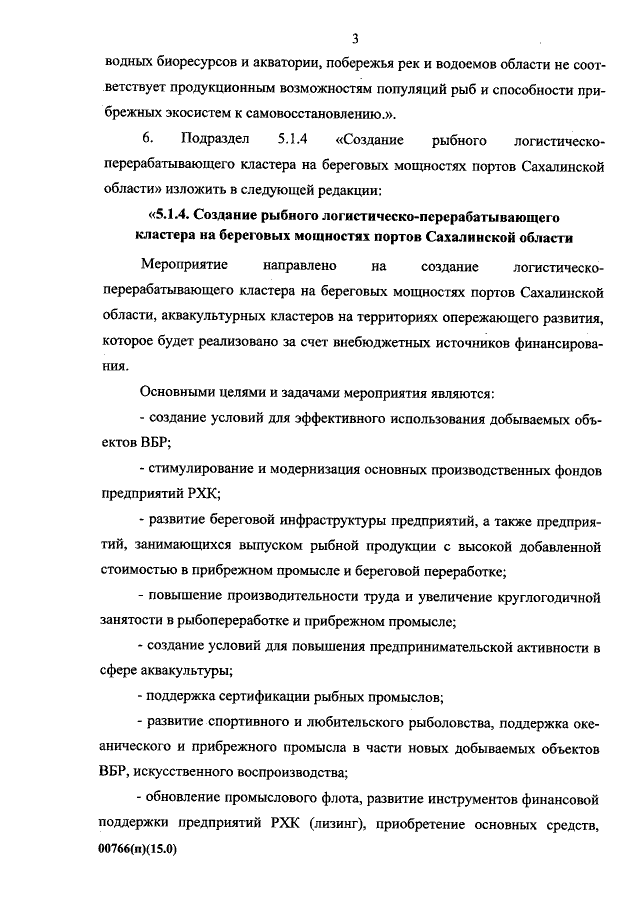 3

водных биоресурсов и акватории, побережья рек и водоемов области не соответствует продукционным возможностям популяций рыб и способности прибрежных экосистем к самовосстановлению.».

6. Подраздел 5.1.4 «Создание рыбного логистическо-перерабатывающего кластера на береговых мощностях портов Сахалинской области» изложить в следующей редакции:

«5.1.4. Создание рыбного логистическо-перерабатывающего кластера на береговых мощностях портов Сахалинской области

Мероприятие направлено на создание логистическо-перерабатывающего кластера на береговых мощностях портов Сахалинской области, аквакультурных кластеров на территориях опережающего развития, которое будет реализовано за счет внебюджетных источников финансирования.

Основными целями и задачами мероприятия являются:

- создание условий для эффективного использования добываемых объектов ВБР;

- стимулирование и модернизация основных производственных фондов предприятий РХК;

- развитие береговой инфраструктуры предприятий, а также предприятий, занимающихся выпуском рыбной продукции с высокой добавленной стоимостью в прибрежном промысле и береговой переработке;

- повышение производительности труда и увеличение круглогодичной занятости в рыбопереработке и прибрежном промысле;

- создание условий для повышения предпринимательской активности в сфере аквакультуры;

- поддержка сертификации рыбных промыслов;

- развитие спортивного и любительского рыболовства, поддержка океанического и прибрежного промысла в части новых добываемых объектов ВБР, искусственного воспроизводства;

- обновление промыслового флота, развитие инструментов финансовой поддержки предприятий РХК (лизинг), приобретение основных средств,

00766(п)(15.0)